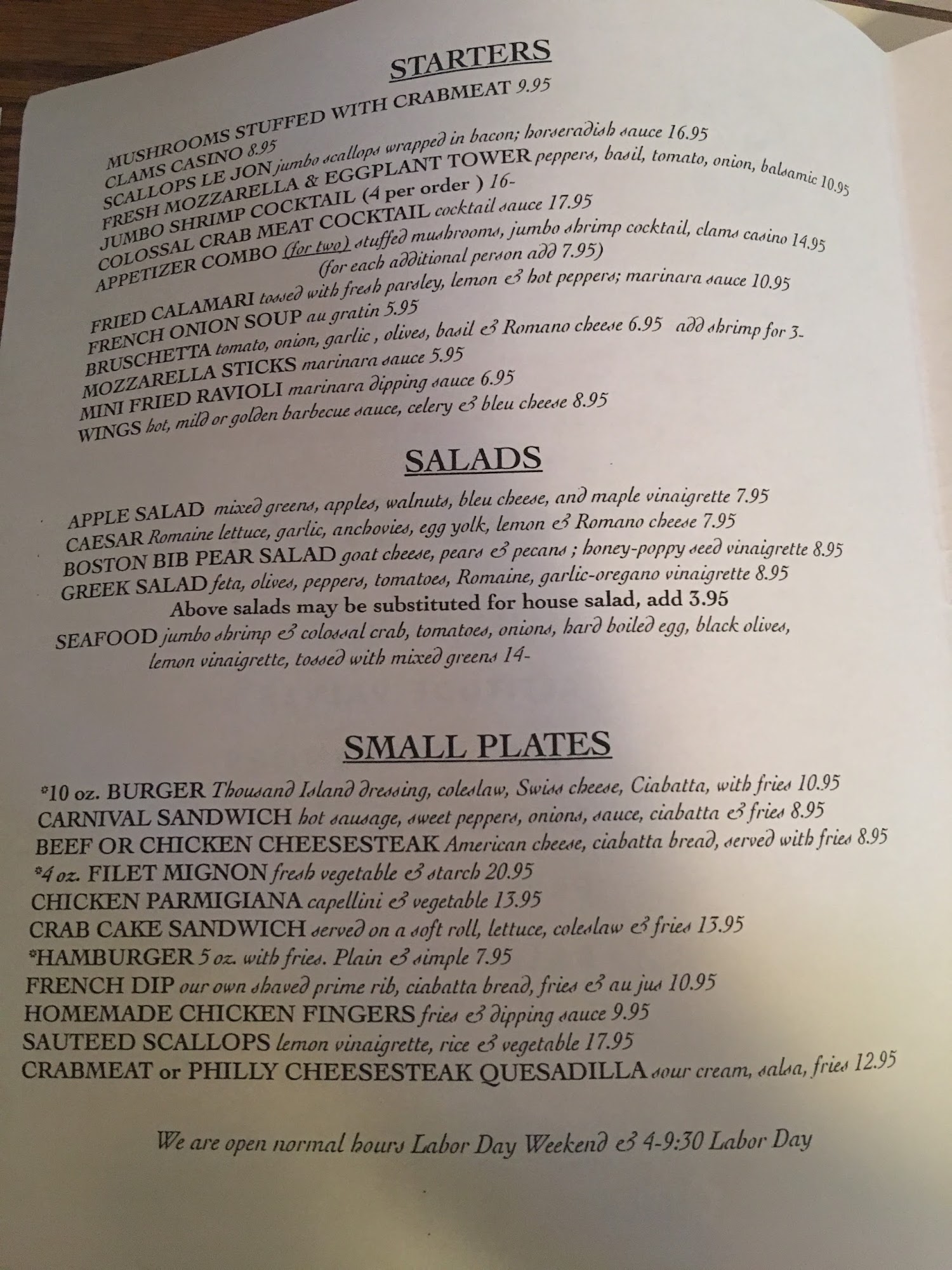 STARTERS

MUSHROOMS STUFFED WITH CRABMEAT 9.95
CLAMS CASINO 8.95
SCALLOPS LE JON jumbo scallops wrapped in bacon; horseradish sauce 16.95
FRESH MOZZARELLA & EGGPLANT TOWER peppers, basil, tomato, onion, balsamic 10.95
JUMBO SHRIMP COCKTAIL (4 per order ) 16-
COLOSSAL CRAB MEAT COCKTAIL cocktail sauce 17.95
APPETIZER COMBO (for two) stuffed mushrooms, jumbo shrimp cocktail, clams casino 14.95
(for each additional person add 7.95)
FRIED CALAMARI tossed with fresh parsley, lemon & hot peppers; marinara sauce 10.95
FRENCH ONION SOUP au gratin 5.95
BRUSCHETTA tomato, onion, garlic , olives, basil & Romano cheese 6.95 add shrimp for 3-
MOZZARELLA STICKS marinara sauce 5.95
MINI FRIED RAVIOLI marinara dipping sauce 6.95
WINGS hot, mild or golden barbecue sauce, celery & bleu cheese 8.95

SALADS

APPLE SALAD mixed greens, apples, walnuts, bleu cheese, and maple vinaigrette 7.95
CAESAR Romaine lettuce, garlic, anchovies, egg yolk, lemon & Romano cheese 7.95
BOSTON BIB PEAR SALAD goat cheese, pears & pecans ; honey-poppy seed vinaigrette 8.95
GREEK SALAD feta, olives, peppers, tomatoes, Romaine, garlic-oregano vinaigrette 8.95
Above salads may be substituted for house salad, add 3.95
SEAFOOD jumbo shrimp & colossal crab, tomatoes, onions, hard boiled egg, black olives, lemon vinaigrette, tossed with mixed greens 14-

SMALL PLATES

*10 oz. BURGER Thousand Island dressing, coleslaw, Swiss cheese, Ciabatta, with fries 10.95
CARNIVAL SANDWICH hot sausage, sweet peppers, onions, sauce, ciabatta & fries 8.95
BEEF OR CHICKEN CHEESESTEAK American cheese, ciabatta bread, served with fries 8.95
*4 oz. FILET MIGNON fresh vegetable & starch 20.95
CHICKEN PARMIGIANA capellini & vegetable 13.95
CRAB CAKE SANDWICH served on a soft roll, lettuce, coleslaw & fries 13.95
*HAMBURGER 5 oz. with fries. Plain & simple 7.95
FRENCH DIP our own shaved prime rib, ciabatta bread, fries & au jus 10.95
HOMEMADE CHICKEN FINGERS fries & dipping sauce 9.95
SAUTEED SCALLOPS lemon vinaigrette, rice & vegetable 17.95
CRABMEAT or PHILLY CHEESESTEAK QUESADILLA sour cream, salsa, fries 12.95

We are open normal hours Labor Day Weekend & 4-9:30 Labor Day